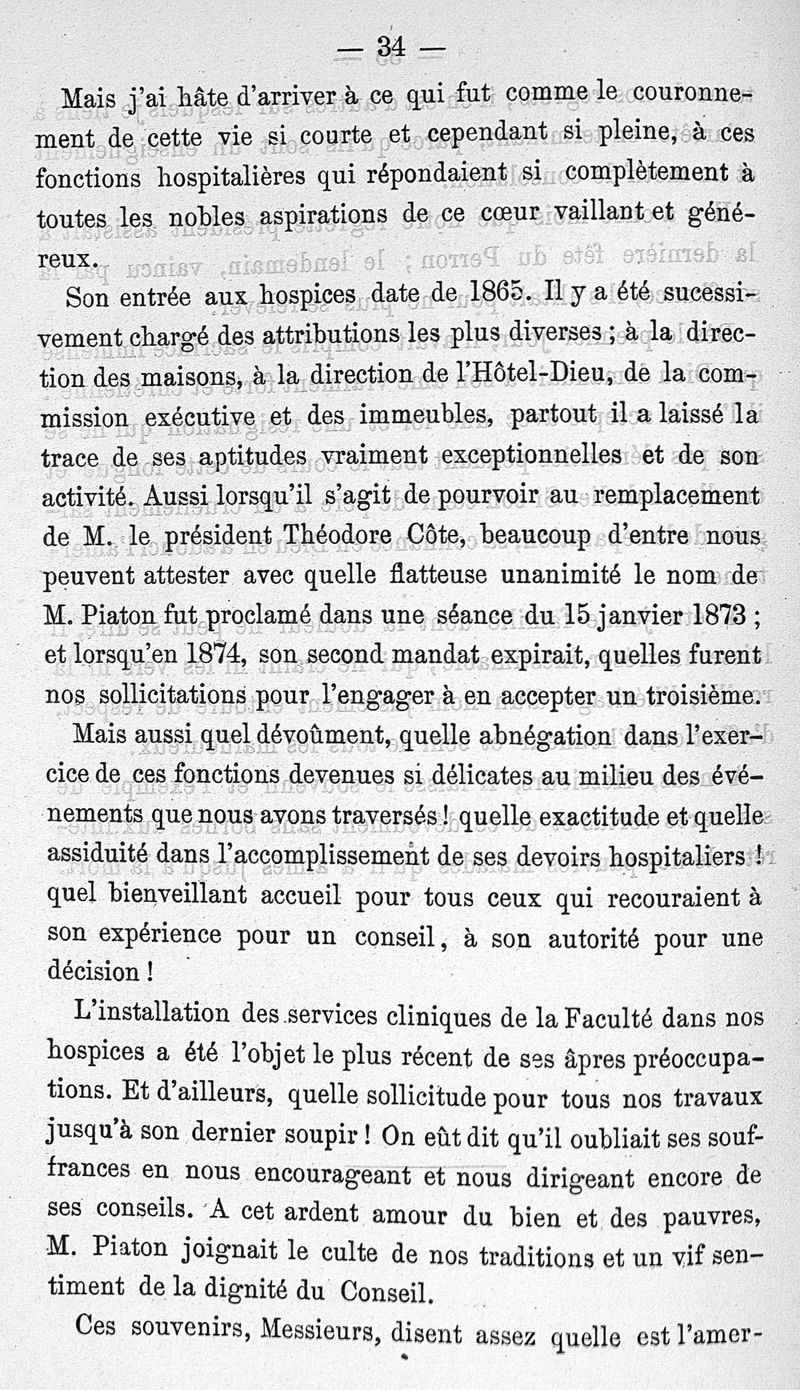 — 34 —

Mais j'ai hâte d'arriver à ce qui fut comme le couronnement de cette vie si courte et cependant si pleine, à ces fonctions hospitalières qui répondaient si complètement à toutes les nobles aspirations de ce cœur vaillant et généreux.

Son entrée aux hospices date de 1865. Il y a été sucessivement chargé des attributions les plus diverses ; à la direction des maisons, à la direction de l'Hôtel-Dieu, de la commission exécutive et des immeubles, partout il a laissé la trace de ses aptitudes vraiment exceptionnelles et de son activité. Aussi lorsqu'il s'agit de pourvoir au remplacement de M. le président Théodore Côte, beaucoup d'entre nous peuvent attester avec quelle flatteuse unanimité le nom de M. Piaton fut proclamé dans une séance du 15 janvier 1873 ; et lorsqu'en 1874, son second mandat expirait, quelles furent nos sollicitations pour l'engager à en accepter un troisième.

Mais aussi quel dévoûment, quelle abnégation dans l'exercice de ces fonctions devenues si délicates au milieu des événements que nous avons traversés ! quelle exactitude et quelle assiduité dans l'accomplissement de ses devoirs hospitaliers ! quel bienveillant accueil pour tous ceux qui recouraient à son expérience pour un conseil, à son autorité pour une décision !

L'installation des services cliniques de la Faculté dans nos hospices a été l'objet le plus récent de ses âpres préoccupations. Et d'ailleurs, quelle sollicitude pour tous nos travaux jusqu'à son dernier soupir ! On eût dit qu'il oubliait ses souffrances en nous encourageant et nous dirigeant encore de ses conseils. A cet ardent amour du bien et des pauvres, M. Piaton joignait le culte de nos traditions et un vif sentiment de la dignité du Conseil.

Ces souvenirs, Messieurs, disent assez quelle est l'amer-